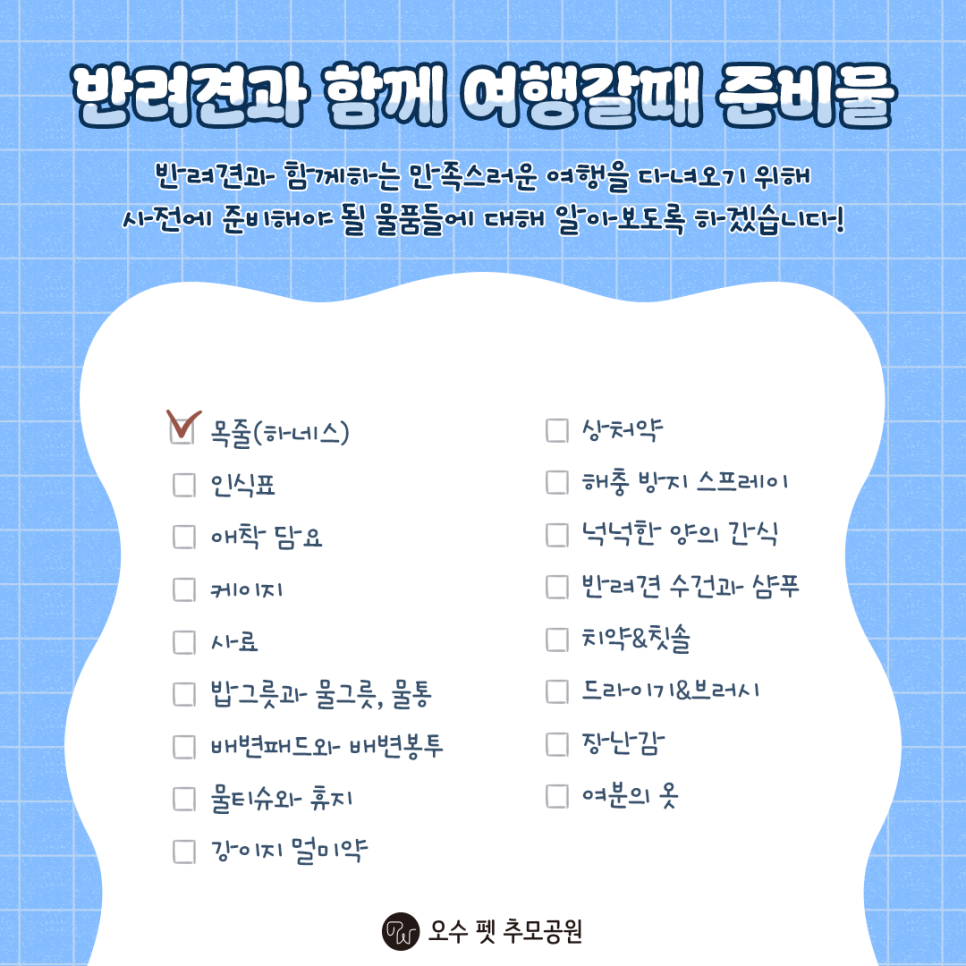 반려견과 함께 여행갈때 준비물

반려견과 함께하는 만족스러운 여행을 다녀오기 위해 사전에 준비해야 될 물품들에 대해 알아보도록 하겠습니다!

목줄(하네스)
인식표
애착 담요
케이지
사료
밥그릇과 물그릇, 물통
배변패드와 배변봉투
물티슈와 휴지
강아지 멀미약

상처약
해충 방지 스프레이
넉넉한 양의 간식
반려견 수건과 샴푸
치약&칫솔
드라이기&브러시
장난감
여분의 옷

오수 펫 추모공원